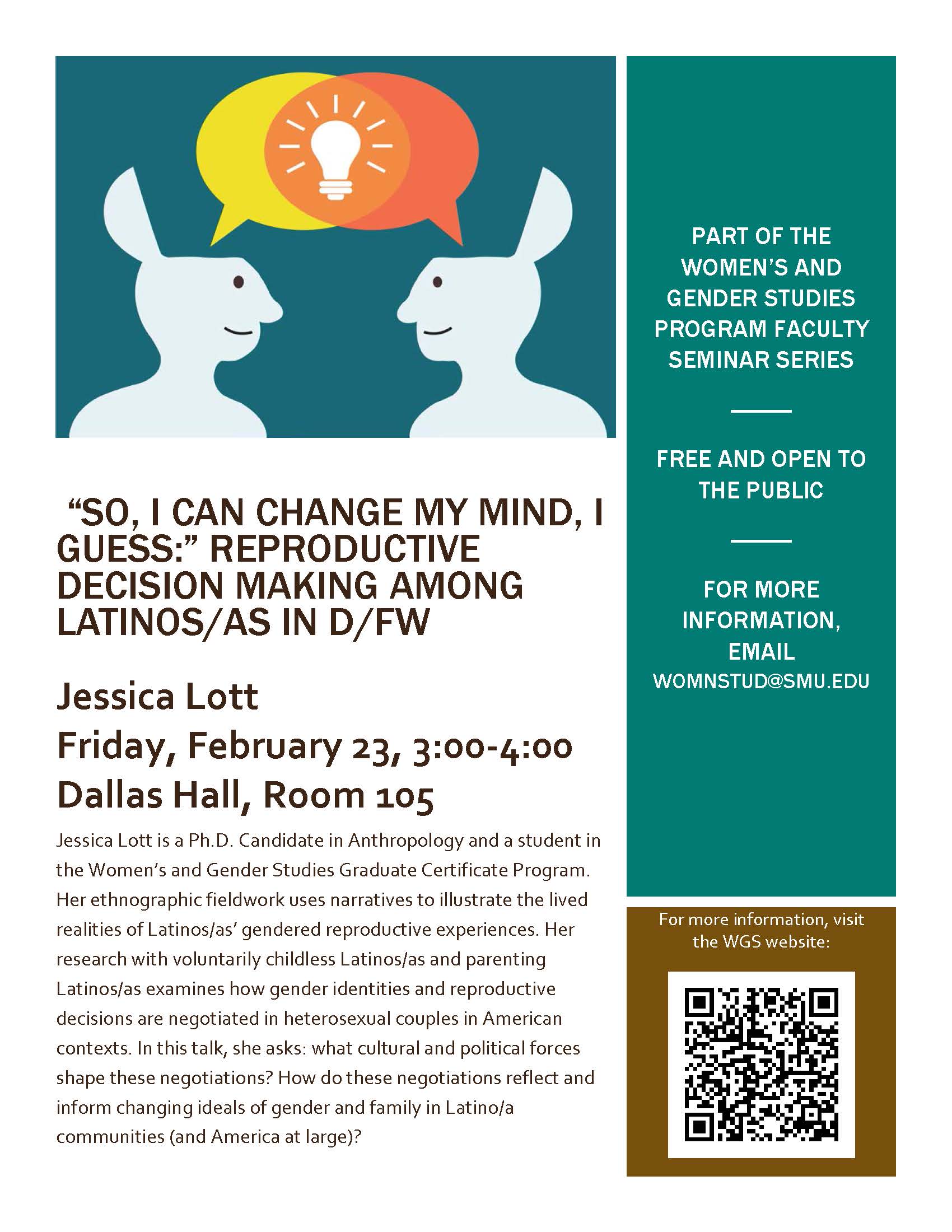 "SO, I CAN CHANGE MY MIND, I GUESS:" REPRODUCTIVE DECISION MAKING AMONG LATINOS/AS IN D/FW

Jessica Lott
Friday, February 23, 3:00-4:00
Dallas Hall, Room 105

Jessica Lott is a Ph.D. Candidate in Anthropology and a student in the Women's and Gender Studies Graduate Certificate Program. Her ethnographic fieldwork uses narratives to illustrate the lived realities of Latinos/as' gendered reproductive experiences. Her research with voluntarily childless Latinos/as and parenting Latinos/as examines how gender identities and reproductive decisions are negotiated in heterosexual couples in American contexts. In this talk, she asks: what cultural and political forces shape these negotiations? How do these negotiations reflect and inform changing ideals of gender and family in Latino/a communities (and America at large)?

PART OF THE WOMEN'S AND GENDER STUDIES PROGRAM FACULTY SEMINAR SERIES

FREE AND OPEN TO THE PUBLIC

FOR MORE INFORMATION, EMAIL
WOMNSTUD@SMU.EDU

For more information, visit the WGS website: